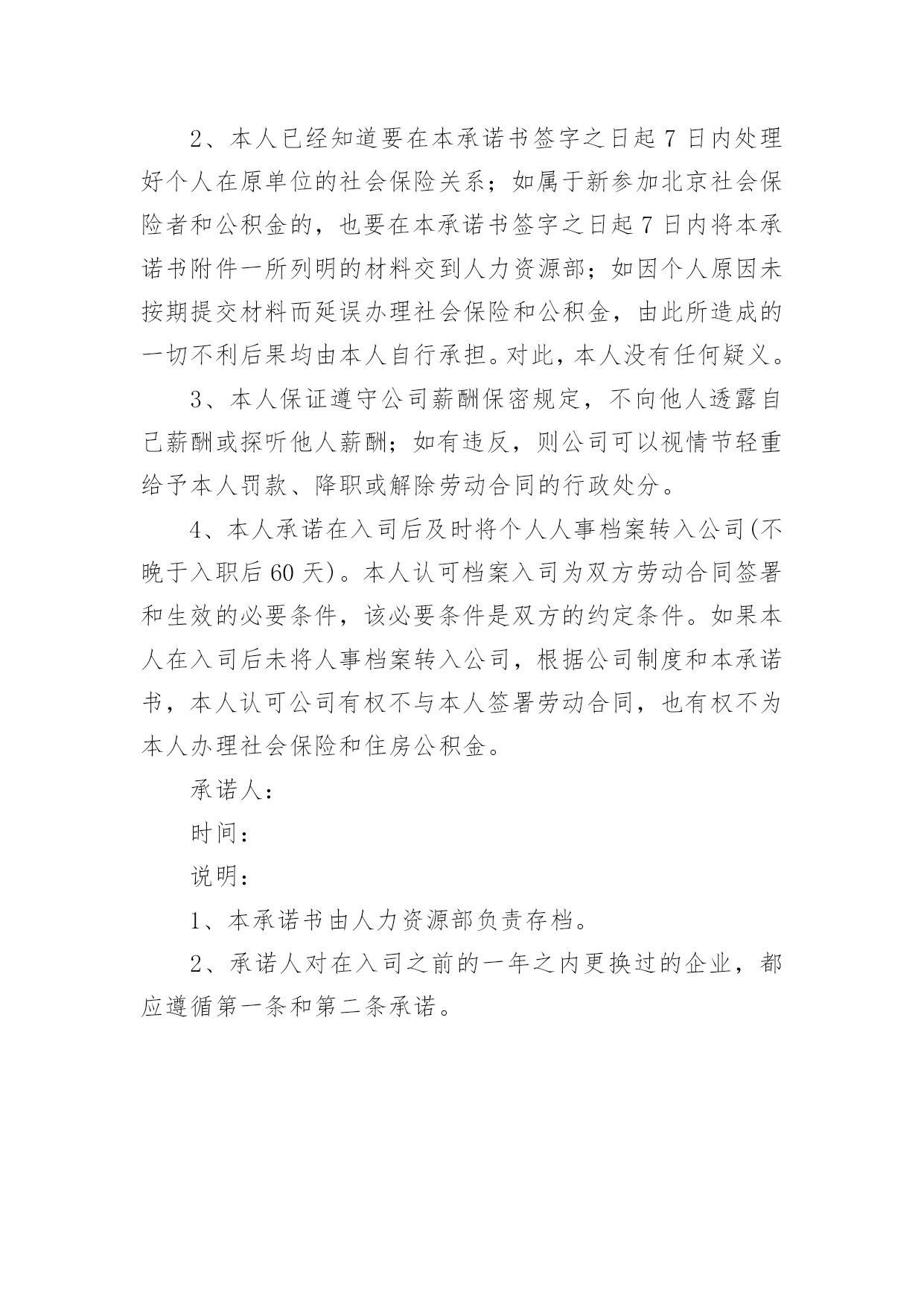 2、本人已经知道要在本承诺书签字之日起 7 日内处理好个人在原单位的社会保险关系；如属于新参加北京社会保险者和公积金的，也要在本承诺书签字之日起 7 日内将本承诺书附件一所列明的材料交到人力资源部；如因个人原因未按期提交材料而延误办理社会保险和公积金，由此所造成的一切不利后果均由本人自行承担。对此，本人没有任何疑义。

3、本人保证遵守公司薪酬保密规定，不向他人透露自己薪酬或探听他人薪酬；如有违反，则公司可以视情节轻重给予本人罚款、降职或解除劳动合同的行政处分。

4、本人承诺在入司后及时将个人人事档案转入公司(不晚于入职后 60 天)。本人认可档案入司为双方劳动合同签署和生效的必要条件，该必要条件是双方的约定条件。如果本人在入司后未将人事档案转入公司，根据公司制度和本承诺书，本人认可公司有权不与本人签署劳动合同，也有权不为本人办理社会保险和住房公积金。

承诺人：

时间：

说明：

1、本承诺书由人力资源部负责存档。

2、承诺人对在入司之前的一年之内更换过的企业，都应遵循第一条和第二条承诺。